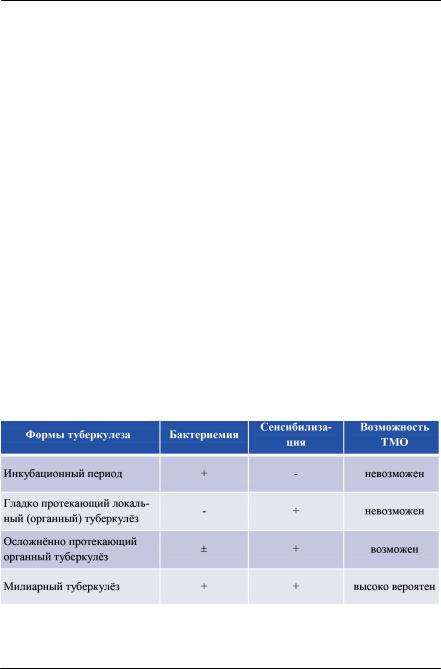 | Формы туберкулеза | Бактериемия | Сенсибилизация | Возможность ТМО |
|---|---|---|---|
| Инкубационный период | + | - | невозможен |
| Гладко протекающий локальный (органный) туберкулёз | - | + | невозможен |
| Осложнённо протекающий органный туберкулёз | ± | + | возможен |
| Милиарный туберкулёз | + | + | высоко вероятен |